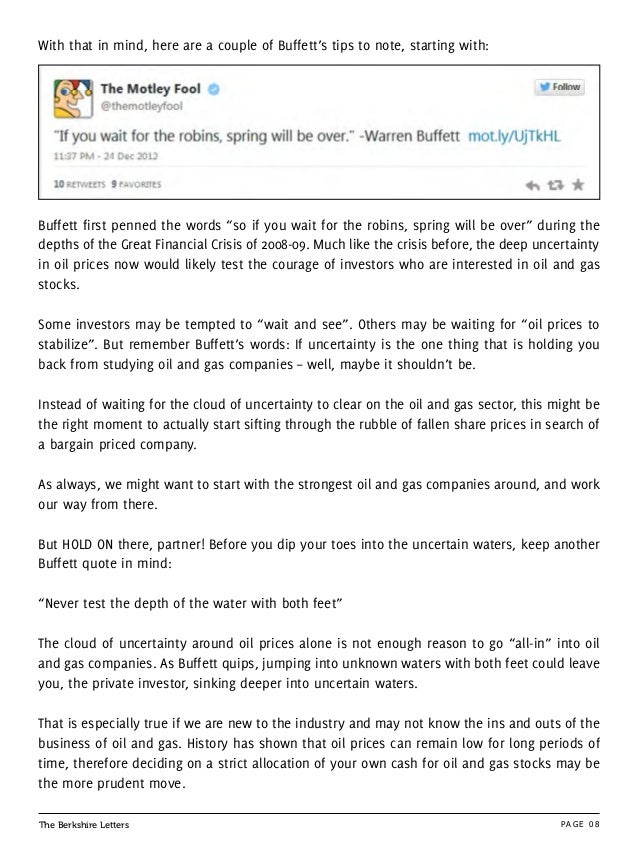 With that in mind, here are a couple of Buffett's tips to note, starting with:

The Motley Fool
@themotleyfool

Follow

"If you wait for the robins, spring will be over." -Warren Buffett mot.ly/UjTkHL

11:37 PM - 24 Dec 2012

10 RETWEETS 9 FAVORITES

Buffett first penned the words "so if you wait for the robins, spring will be over" during the depths of the Great Financial Crisis of 2008-09. Much like the crisis before, the deep uncertainty in oil prices now would likely test the courage of investors who are interested in oil and gas stocks.

Some investors may be tempted to "wait and see". Others may be waiting for "oil prices to stabilize". But remember Buffett's words: If uncertainty is the one thing that is holding you back from studying oil and gas companies – well, maybe it shouldn't be.

Instead of waiting for the cloud of uncertainty to clear on the oil and gas sector, this might be the right moment to actually start sifting through the rubble of fallen share prices in search of a bargain priced company.

As always, we might want to start with the strongest oil and gas companies around, and work our way from there.

But HOLD ON there, partner! Before you dip your toes into the uncertain waters, keep another Buffett quote in mind:

"Never test the depth of the water with both feet"

The cloud of uncertainty around oil prices alone is not enough reason to go "all-in" into oil and gas companies. As Buffett quips, jumping into unknown waters with both feet could leave you, the private investor, sinking deeper into uncertain waters.

That is especially true if we are new to the industry and may not know the ins and outs of the business of oil and gas. History has shown that oil prices can remain low for long periods of time, therefore deciding on a strict allocation of your own cash for oil and gas stocks may be the more prudent move.

The Berkshire Letters

PAGE 08